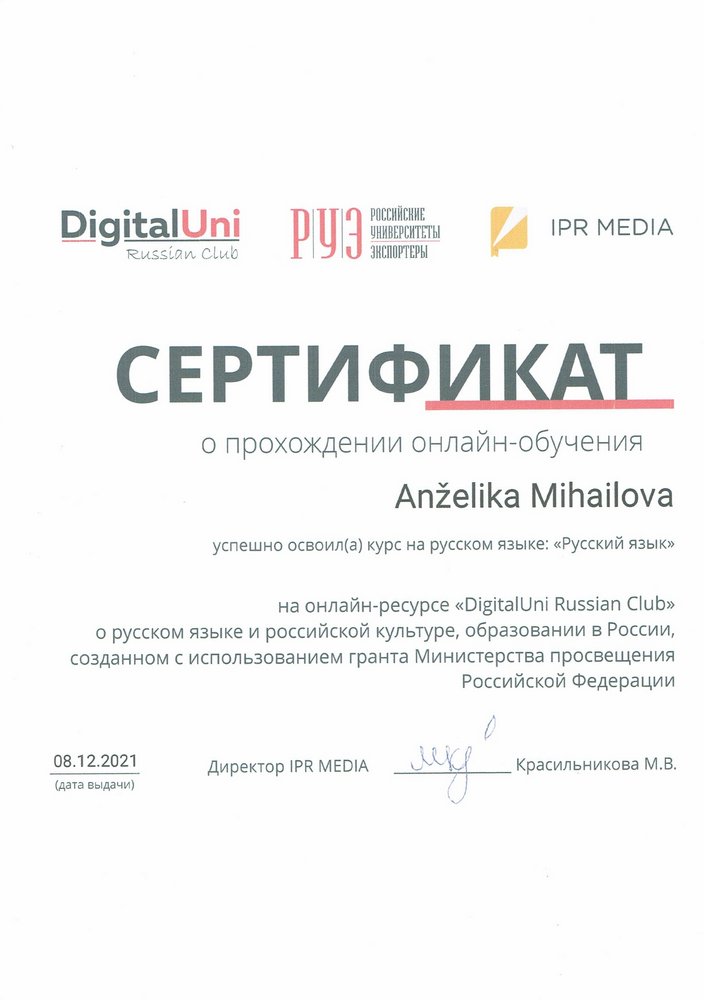 DigitalUni
Russian Club

РУЭ
РОССИЙСКИЕ
УНИВЕРСИТЕТЫ
ЭКСПОРТЕРЫ

IPR MEDIA

СЕРТИФИКАТ

о прохождении онлайн-обучения

Anželika Mihailova

успешно освоил(а) курс на русском языке: «Русский язык»

на онлайн-ресурсе «DigitalUni Russian Club» о русском языке и российской культуре, образовании в России, созданном с использованием гранта Министерства просвещения Российской Федерации

08.12.2021
(дата выдачи)

Директор IPR MEDIA ____ Красильникова М.В.